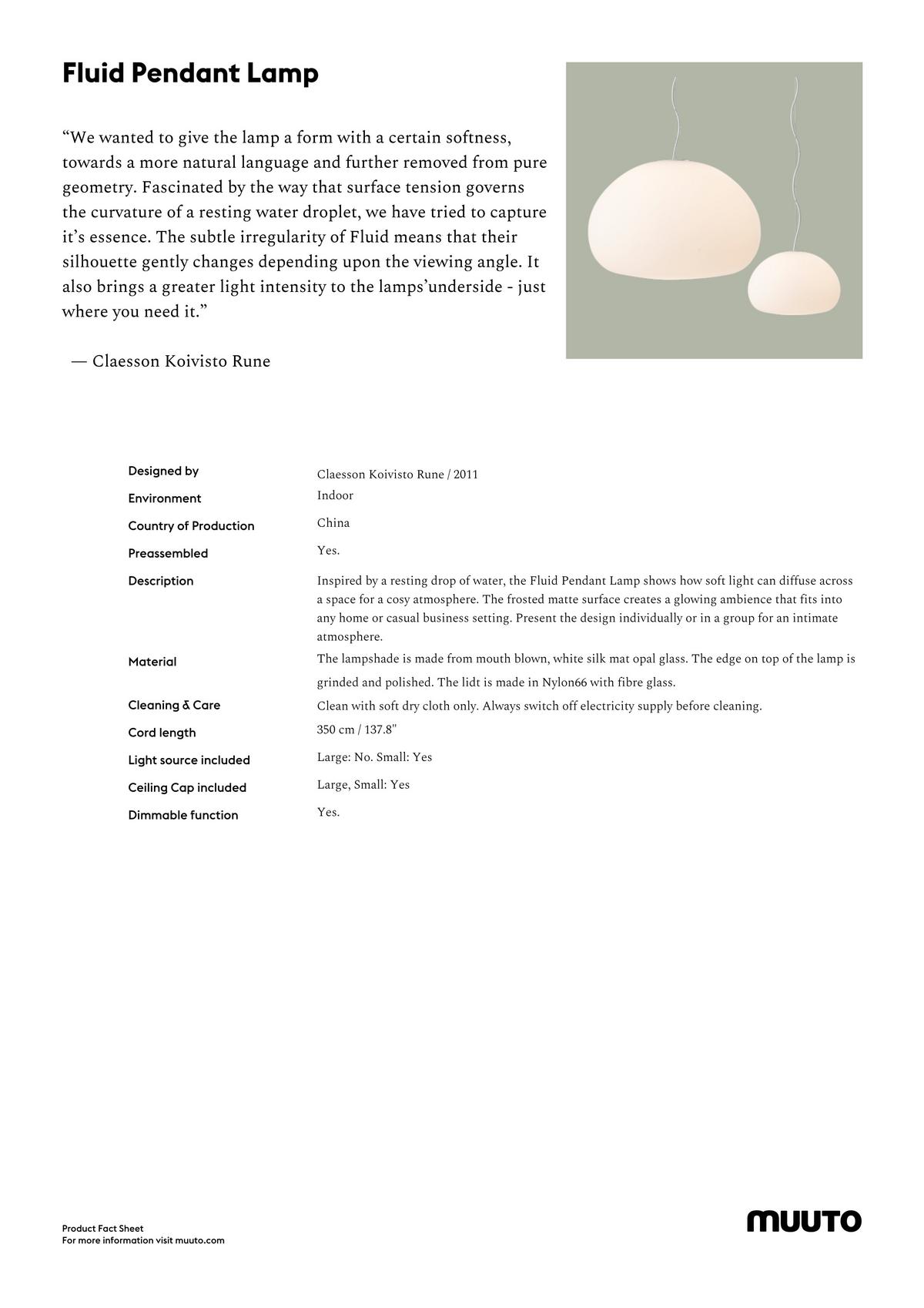 Fluid Pendant Lamp

“We wanted to give the lamp a form with a certain softness, towards a more natural language and further removed from pure geometry. Fascinated by the way that surface tension governs the curvature of a resting water droplet, we have tried to capture it’s essence. The subtle irregularity of Fluid means that their silhouette gently changes depending upon the viewing angle. It also brings a greater light intensity to the lamps’underside - just where you need it.”

— Claesson Koivisto Rune

| | |
|---|---|
| Designed by | Claesson Koivisto Rune / 2011 |
| Environment | Indoor |
| Country of Production | China |
| Preassembled | Yes. |
| Description | Inspired by a resting drop of water, the Fluid Pendant Lamp shows how soft light can diffuse across a space for a cosy atmosphere. The frosted matte surface creates a glowing ambience that fits into any home or casual business setting. Present the design individually or in a group for an intimate atmosphere. |
| Material | The lampshade is made from mouth blown, white silk mat opal glass. The edge on top of the lamp is grinded and polished. The lidt is made in Nylon66 with fibre glass. |
| Cleaning & Care | Clean with soft dry cloth only. Always switch off electricity supply before cleaning. |
| Cord length | 350 cm / 137.8" |
| Light source included | Large: No. Small: Yes |
| Ceiling Cap included | Large, Small: Yes |
| Dimmable function | Yes. |

Product Fact Sheet
For more information visit muuto.com

MUUTO